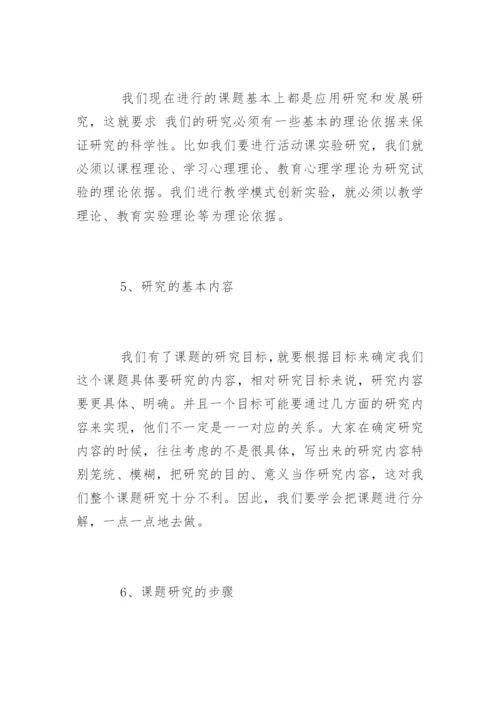 我们现在进行的课题基本上都是应用研究和发展研究，这就要求 我们的研究必须有一些基本的理论依据来保证研究的科学性。比如我们要进行活动课实验研究，我们就必须以课程理论、学习心理理论、教育心理学理论为研究试验的理论依据。我们进行教学模式创新实验，就必须以教学理论、教育实验理论等为理论依据。

5、研究的基本内容

我们有了课题的研究目标，就要根据目标来确定我们这个课题具体要研究的内容，相对研究目标来说，研究内容要更具体、明确。并且一个目标可能要通过几方面的研究内容来实现，他们不一定是一一对应的关系。大家在确定研究内容的时候，往往考虑的不是很具体，写出来的研究内容特别笼统、模糊，把研究的目的、意义当作研究内容，这对我们整个课题研究十分不利。因此，我们要学会把课题进行分解，一点一点地去做。

6、课题研究的步骤